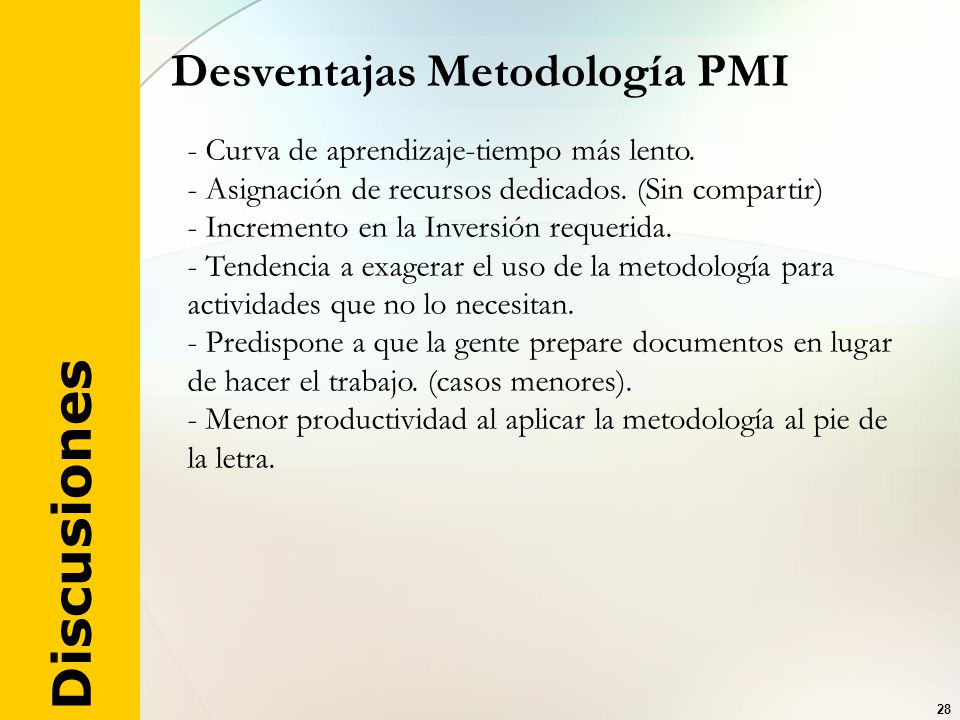 Discusiones

Desventajas Metodología PMI

- Curva de aprendizaje-tiempo más lento.
- Asignación de recursos dedicados. (Sin compartir)
- Incremento en la Inversión requerida.
- Tendencia a exagerar el uso de la metodología para actividades que no lo necesitan.
- Predispone a que la gente prepare documentos en lugar de hacer el trabajo. (casos menores).
- Menor productividad al aplicar la metodología al pie de la letra.

28